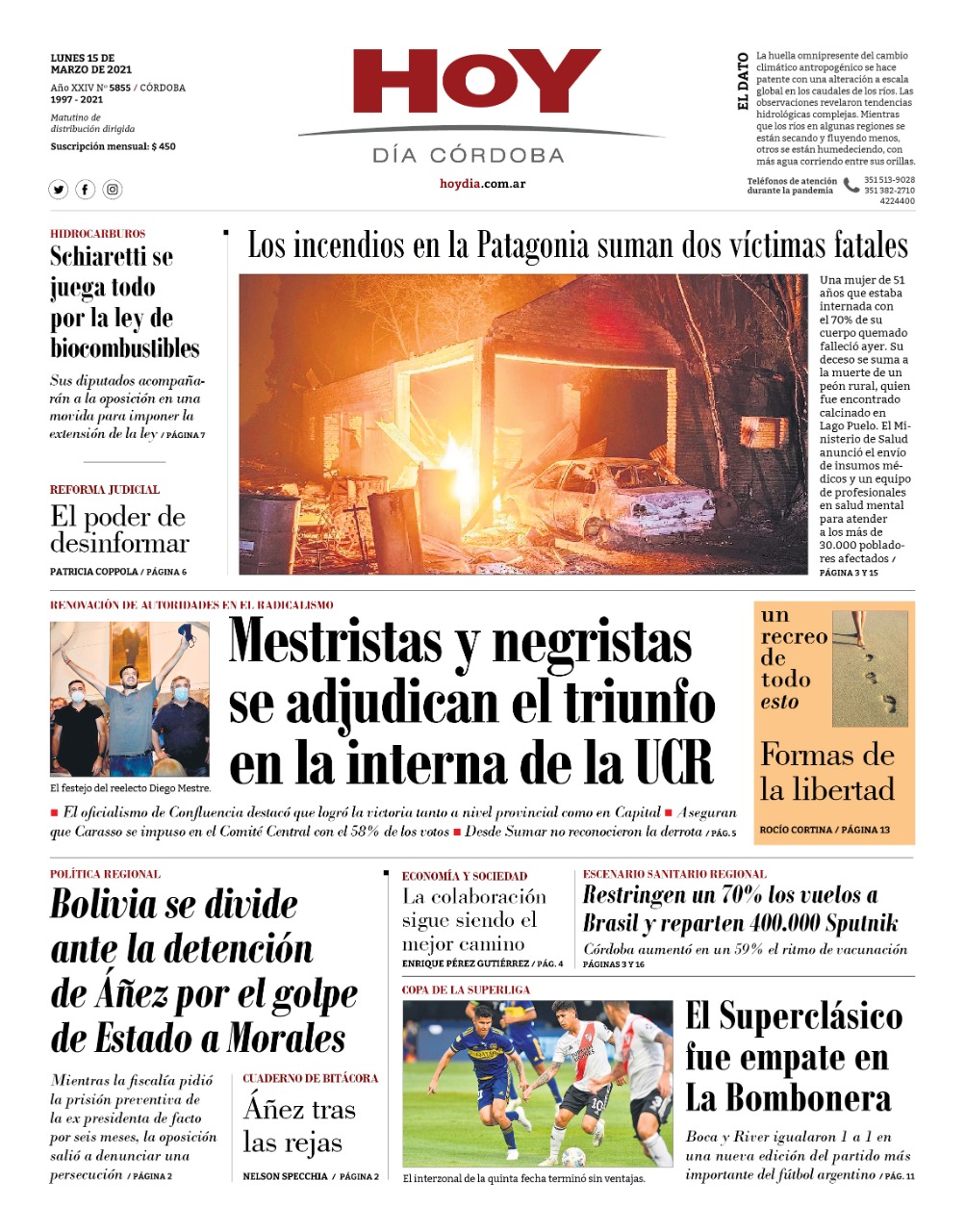 LUNES 15 DE MARZO DE 2021
Año XXIV Nº 5855 / CÓRDOBA
1997 - 2021
Matutino de distribución dirigida
Suscripción mensual: $ 450

HOY
DÍA CÓRDOBA
hoydia.com.ar

EL DATO
La huella omnipresente del cambio climático antropogénico se hace patente con una alteración a escala global en los caudales de los ríos. Las observaciones revelaron tendencias hidrológicas complejas. Mientras que los ríos en algunas regiones se están secando y fluyendo menos, otros se están humedeciendo, con más agua corriendo entre sus orillas.

Teléfonos de atención durante la pandemia
351 513-9028
351 382-2710
4224400

HIDROCARBUROS
Schiaretti se juega todo por la ley de biocombustibles
Sus diputados acompañarán a la oposición en una movida para imponer la extensión de la ley / PÁGINA 7

REFORMA JUDICIAL
El poder de desinformar
PATRICIA COPPOLA / PÁGINA 6

Los incendios en la Patagonia suman dos víctimas fatales
Una mujer de 51 años que estaba internada con el 70% de su cuerpo quemado falleció ayer. Su deceso se suma a la muerte de un peón rural, quien fue encontrado calcinado en Lago Puelo. El Ministerio de Salud anunció el envío de insumos médicos y un equipo de profesionales en salud mental para atender a los más de 30.000 pobladores afectados / PÁGINA 3 Y 15

RENOVACIÓN DE AUTORIDADES EN EL RADICALISMO
El festejo del reelecto Diego Mestre.
Mestristas y negristas se adjudican el triunfo en la interna de la UCR
■ El oficialismo de Confluencia destacó que logró la victoria tanto a nivel provincial como en Capital ■ Aseguran que Carasso se impuso en el Comité Central con el 58% de los votos ■ Desde Sumar no reconocieron la derrota / PÁG. 5

un recreo de todo esto
Formas de la libertad
ROCÍO CORTINA / PÁGINA 13

POLÍTICA REGIONAL
Bolivia se divide ante la detención de Áñez por el golpe de Estado a Morales
Mientras la fiscalía pidió la prisión preventiva de la ex presidenta de facto por seis meses, la oposición salió a denunciar una persecución / PÁGINA 2

CUADERNO DE BITÁCORA
Áñez tras las rejas
NELSON SPECCHIA / PÁGINA 2

ECONOMÍA Y SOCIEDAD
La colaboración sigue siendo el mejor camino
ENRIQUE PÉREZ GUTIÉRREZ / PÁG. 4

ESCENARIO SANITARIO REGIONAL
Restringen un 70% los vuelos a Brasil y reparten 400.000 Sputnik
Córdoba aumentó en un 59% el ritmo de vacunación
PÁGINAS 3 Y 16

COPA DE LA SUPERLIGA
El interzonal de la quinta fecha terminó sin ventajas.
El Superclásico fue empate en La Bombonera
Boca y River igualaron 1 a 1 en una nueva edición del partido más importante del fútbol argentino / PÁG. 11